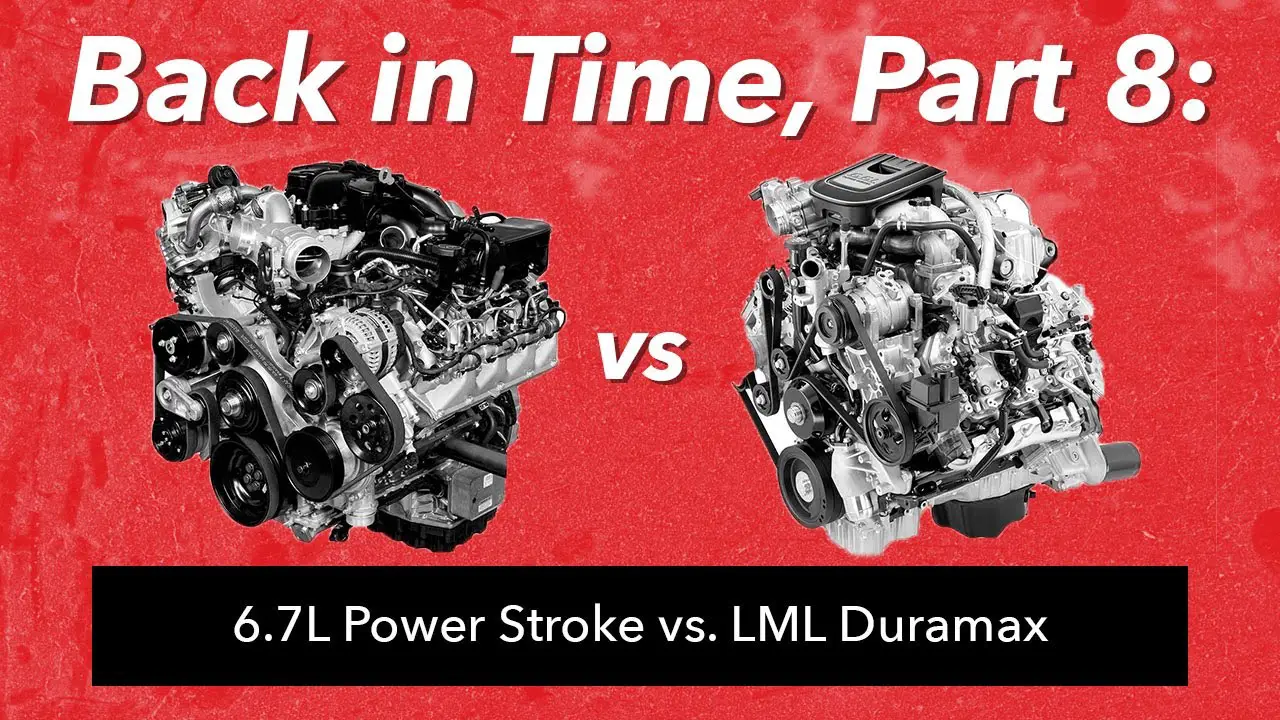 Back in Time, Part 8:

vs

6.7L Power Stroke vs. LML Duramax